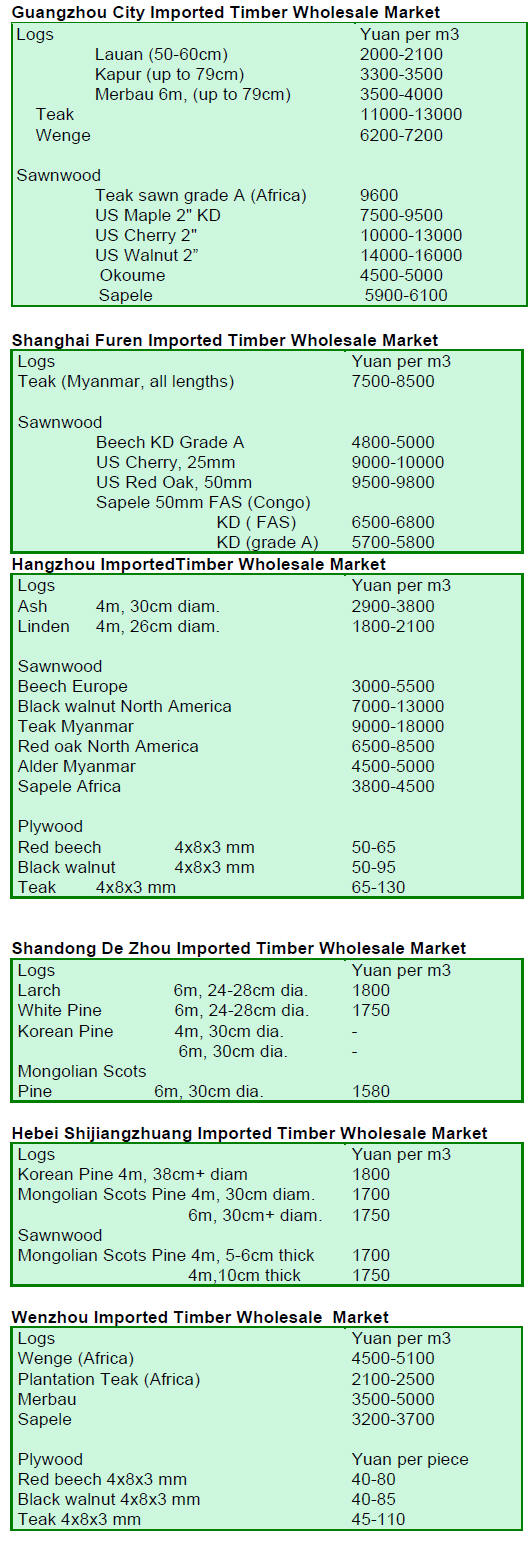 Guangzhou City Imported Timber Wholesale Market

| Logs | Yuan per m3 |
|---|---|
| Lauan (50-60cm) | 2000-2100 |
| Kapur (up to 79cm) | 3300-3500 |
| Merbau 6m, (up to 79cm) | 3500-4000 |
| Teak | 11000-13000 |
| Wenge | 6200-7200 |
| Sawnwood | |
| Teak sawn grade A (Africa) | 9600 |
| US Maple 2" KD | 7500-9500 |
| US Cherry 2" | 10000-13000 |
| US Walnut 2" | 14000-16000 |
| Okoume | 4500-5000 |
| Sapele | 5900-6100 |

Shanghai Furen Imported Timber Wholesale Market

| Logs | Yuan per m3 |
|---|---|
| Teak (Myanmar, all lengths) | 7500-8500 |
| Sawnwood | |
| Beech KD Grade A | 4800-5000 |
| US Cherry, 25mm | 9000-10000 |
| US Red Oak, 50mm | 9500-9800 |
| Sapele 50mm FAS (Congo) | |
| KD ( FAS) | 6500-6800 |
| KD (grade A) | 5700-5800 |

Hangzhou ImportedTimber Wholesale Market

| Logs | | Yuan per m3 |
|---|---|---|
| Ash | 4m, 30cm diam. | 2900-3800 |
| Linden | 4m, 26cm diam. | 1800-2100 |
| Sawnwood | | |
| Beech Europe | | 3000-5500 |
| Black walnut North America | | 7000-13000 |
| Teak Myanmar | | 9000-18000 |
| Red oak North America | | 6500-8500 |
| Alder Myanmar | | 4500-5000 |
| Sapele Africa | | 3800-4500 |
| Plywood | | |
| Red beech | 4x8x3 mm | 50-65 |
| Black walnut | 4x8x3 mm | 50-95 |
| Teak | 4x8x3 mm | 65-130 |

Shandong De Zhou Imported Timber Wholesale Market

| Logs | | Yuan per m3 |
|---|---|---|
| Larch | 6m, 24-28cm dia. | 1800 |
| White Pine | 6m, 24-28cm dia. | 1750 |
| Korean Pine | 4m, 30cm dia. | - |
| | 6m, 30cm dia. | - |
| Mongolian Scots Pine | 6m, 30cm dia. | 1580 |

Hebei Shijiangzhuang Imported Timber Wholesale Market

| Logs | Yuan per m3 |
|---|---|
| Korean Pine 4m, 38cm+ diam | 1800 |
| Mongolian Scots Pine 4m, 30cm diam. | 1700 |
| 6m, 30cm+ diam. | 1750 |
| Sawnwood | |
| Mongolian Scots Pine 4m, 5-6cm thick | 1700 |
| 4m,10cm thick | 1750 |

Wenzhou Imported Timber Wholesale Market

| Logs | Yuan per m3 |
|---|---|
| Wenge (Africa) | 4500-5100 |
| Plantation Teak (Africa) | 2100-2500 |
| Merbau | 3500-5000 |
| Sapele | 3200-3700 |
| Plywood | Yuan per piece |
| Red beech 4x8x3 mm | 40-80 |
| Black walnut 4x8x3 mm | 40-85 |
| Teak 4x8x3 mm | 45-110 |